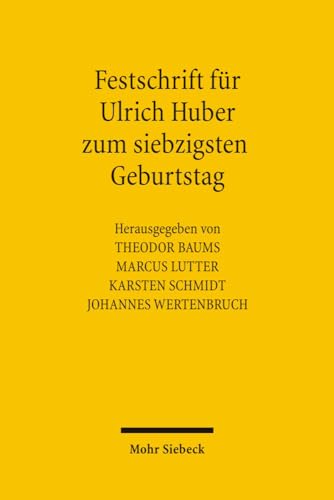 Festschrift für Ulrich Huber zum siebzigsten Geburtstag

Herausgegeben von
THEODOR BAUMS
MARCUS LUTTER
KARSTEN SCHMIDT
JOHANNES WERTENBRUCH

Mohr Siebeck